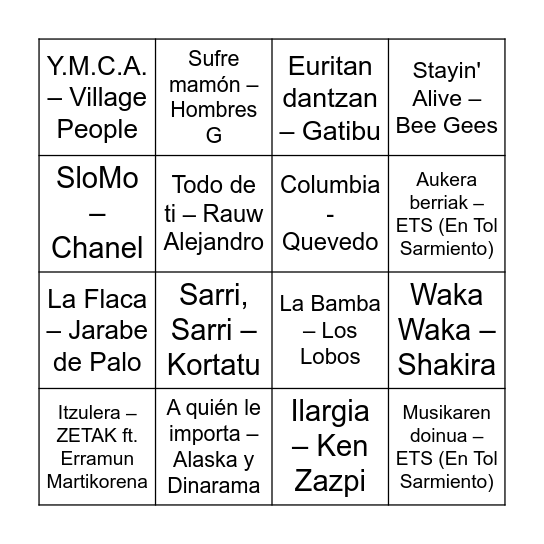 | | | | |
|---|---|---|---|
| Y.M.C.A. – Village People | Sufre mamón – Hombres G | Euritan dantzan – Gatibu | Stayin' Alive – Bee Gees |
| SloMo – Chanel | Todo de ti – Rauw Alejandro | Columbia - Quevedo | Aukera berriak – ETS (En Tol Sarmiento) |
| La Flaca – Jarabe de Palo | Sarri, Sarri – Kortatu | La Bamba – Los Lobos | Waka Waka – Shakira |
| Itzulera – ZETAK ft. Erramun Martikorena | A quién le importa – Alaska y Dinarama | Ilargia – Ken Zazpi | Musikaren doinua – ETS (En Tol Sarmiento) |